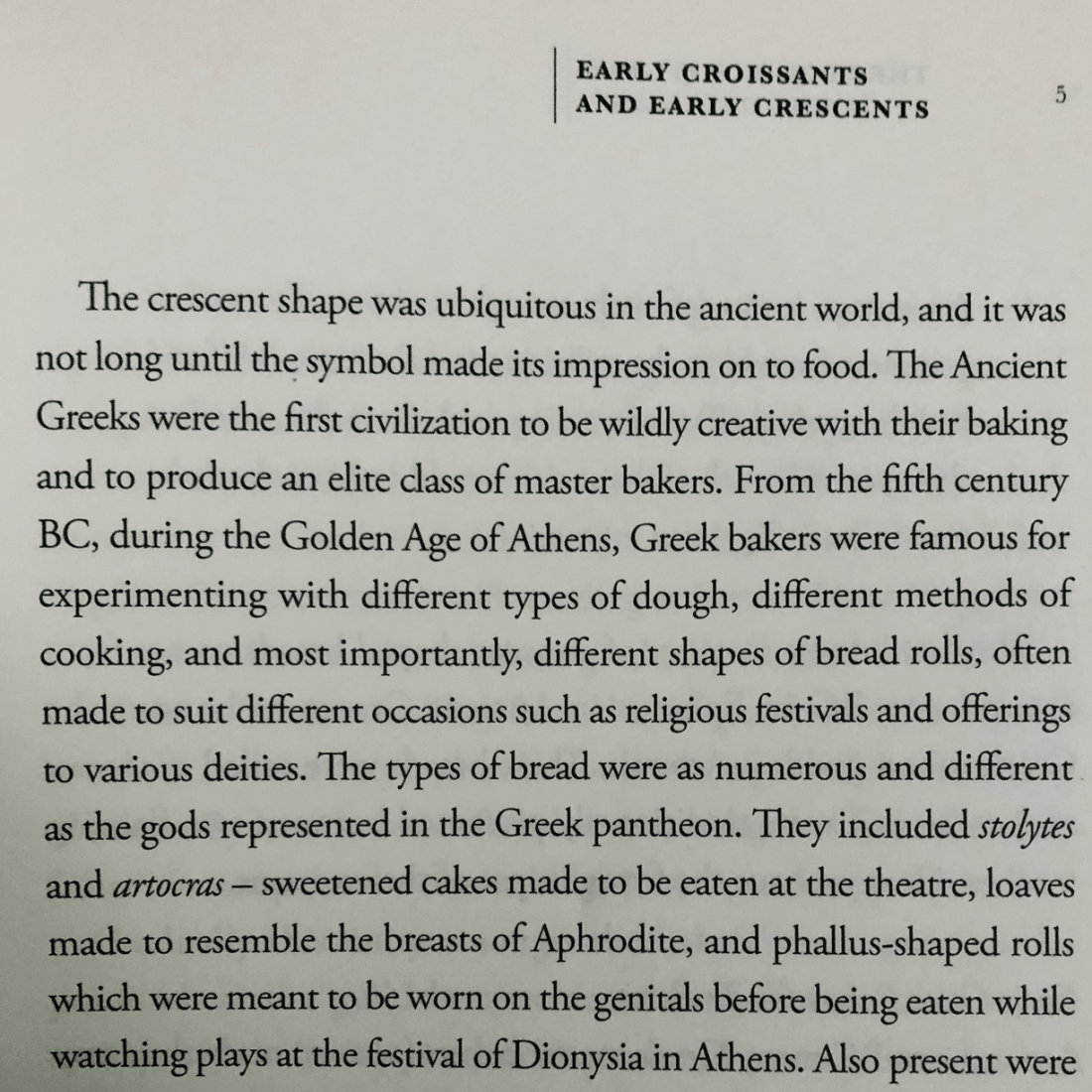 EARLY CROISSANTS
AND EARLY CRESCENTS

5

The crescent shape was ubiquitous in the ancient world, and it was not long until the symbol made its impression on to food. The Ancient Greeks were the first civilization to be wildly creative with their baking and to produce an elite class of master bakers. From the fifth century BC, during the Golden Age of Athens, Greek bakers were famous for experimenting with different types of dough, different methods of cooking, and most importantly, different shapes of bread rolls, often made to suit different occasions such as religious festivals and offerings to various deities. The types of bread were as numerous and different as the gods represented in the Greek pantheon. They included stolytes and artocras – sweetened cakes made to be eaten at the theatre, loaves made to resemble the breasts of Aphrodite, and phallus-shaped rolls which were meant to be worn on the genitals before being eaten while watching plays at the festival of Dionysia in Athens. Also present were